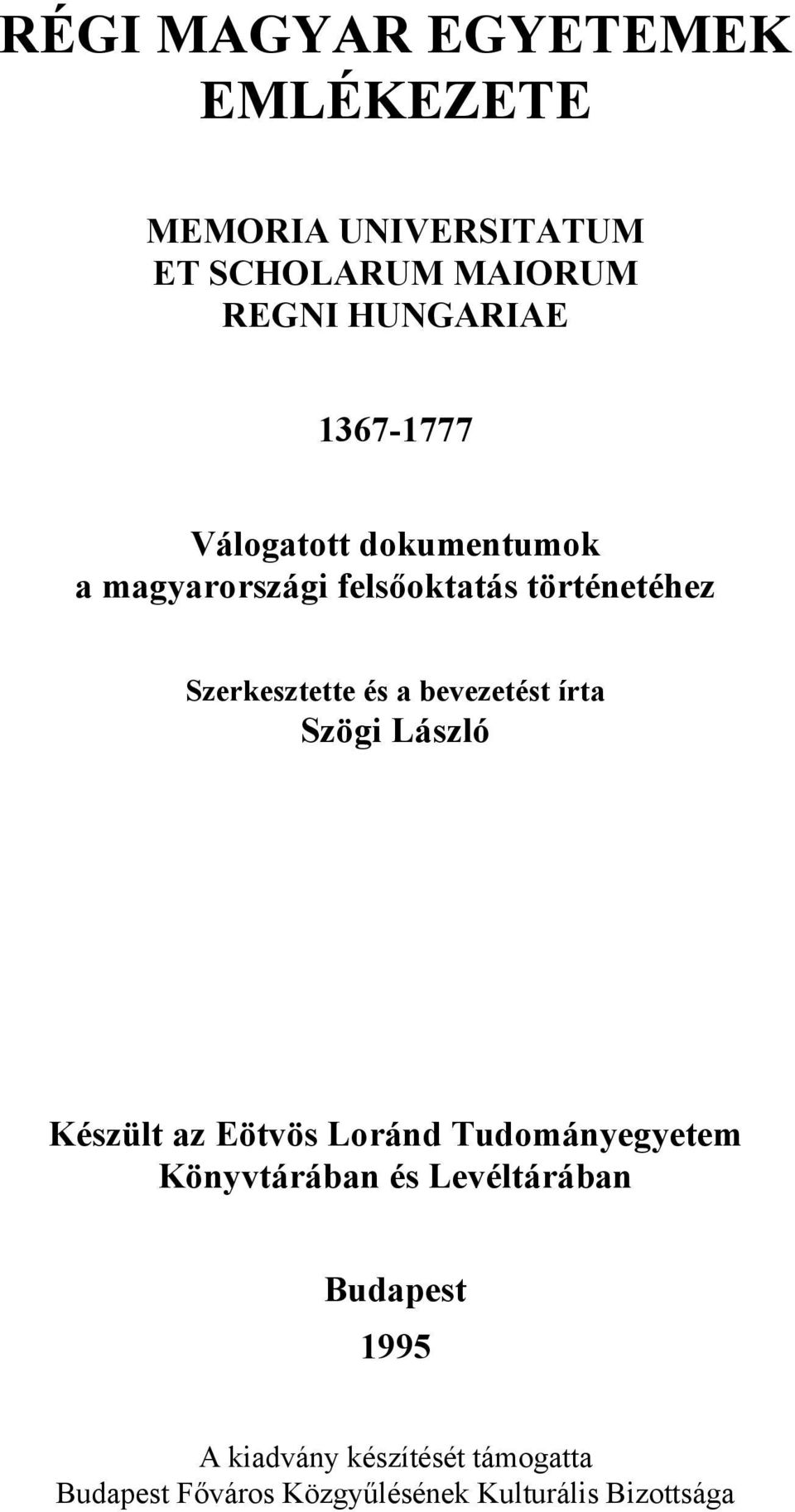 RÉGI MAGYAR EGYETEMEK EMLÉKEZETE

MEMORIA UNIVERSITATUM ET SCHOLARUM MAIORUM REGNI HUNGARIAE

1367-1777

Válogatott dokumentumok a magyarországi felsőoktatás történetéhez

Szerkesztette és a bevezetést írta
Szögi László

Készült az Eötvös Loránd Tudományegyetem Könyvtárában és Levéltárában

Budapest

1995

A kiadvány készítését támogatta
Budapest Főváros Közgyűlésének Kulturális Bizottsága